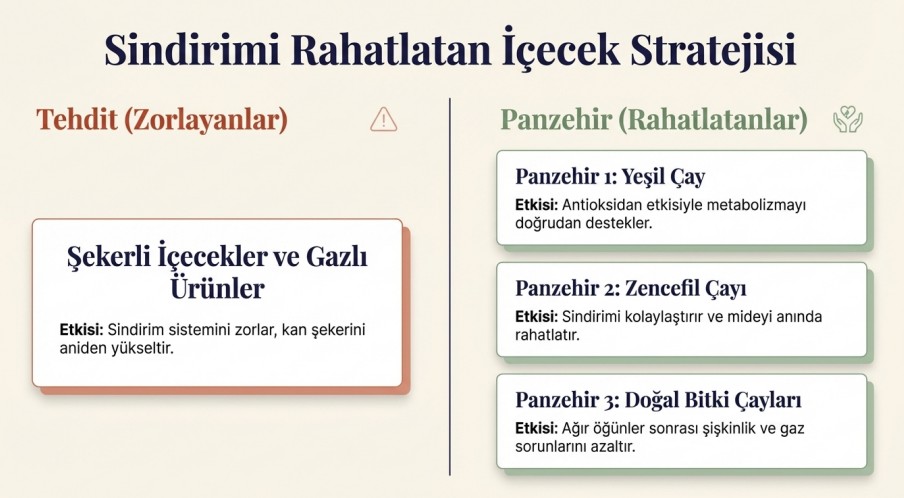 Sindirimi Rahatlatan İçecek Stratejisi

Tehdit (Zorlayanlar)

Şekerli İçecekler ve Gazlı Ürünler

Etkisi: Sindirim sistemini zorlar, kan şekerini aniden yükseltir.

Panzehir (Rahatlatanlar)

Panzehir 1: Yeşil Çay

Etkisi: Antioksidan etkisiyle metabolizmayı doğrudan destekler.

Panzehir 2: Zencefil Çayı

Etkisi: Sindirimi kolaylaştırır ve mideyi anında rahatlatır.

Panzehir 3: Doğal Bitki Çayları

Etkisi: Ağır öğünler sonrası şişkinlik ve gaz sorunlarını azaltır.